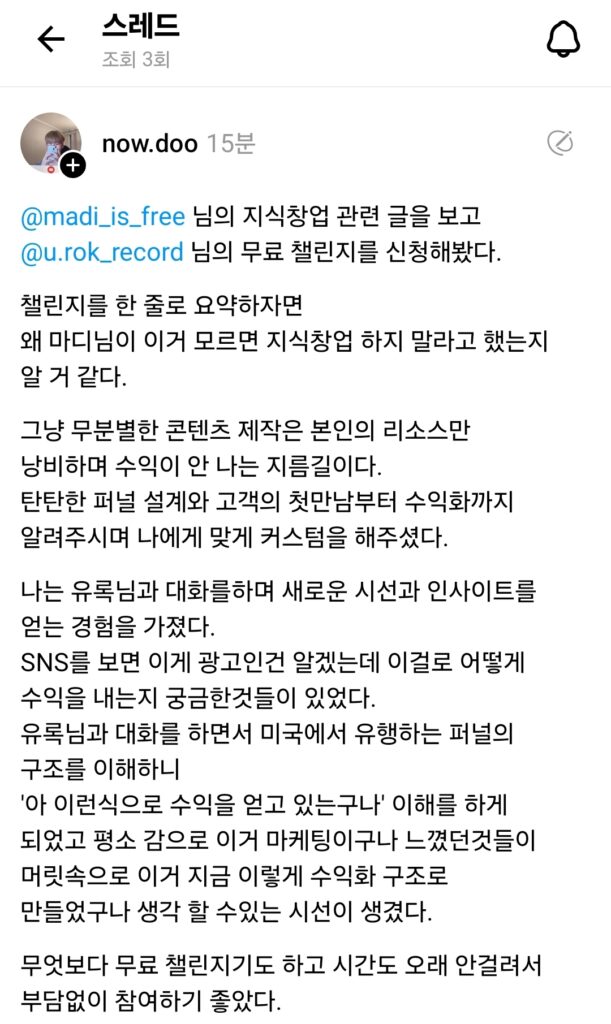 스레드
조회 3회

now.doo 15분

@madi_is_free 님의 지식창업 관련 글을 보고
@u.rok_record 님의 무료 챌린지를 신청해봤다.

챌린지를 한 줄로 요약하자면
왜 마디님이 이거 모르면 지식창업 하지 말라고 했는지 알 거 같다.

그냥 무분별한 콘텐츠 제작은 본인의 리소스만 낭비하며 수익이 안 나는 지름길이다.
탄탄한 퍼널 설계와 고객의 첫만남부터 수익화까지 알려주시며 나에게 맞게 커스텀을 해주셨다.

나는 유록님과 대화를하며 새로운 시선과 인사이트를 얻는 경험을 가졌다.
SNS를 보면 이게 광고인건 알겠는데 이걸로 어떻게 수익을 내는지 궁금한것들이 있었다.
유록님과 대화를 하면서 미국에서 유행하는 퍼널의 구조를 이해하니
'아 이런식으로 수익을 얻고 있는구나' 이해를 하게 되었고 평소 감으로 이거 마케팅이구나 느꼈던것들이 머릿속으로 이거 지금 이렇게 수익화 구조로 만들었구나 생각 할 수있는 시선이 생겼다.

무엇보다 무료 챌린지기도 하고 시간도 오래 안걸려서 부담없이 참여하기 좋았다.